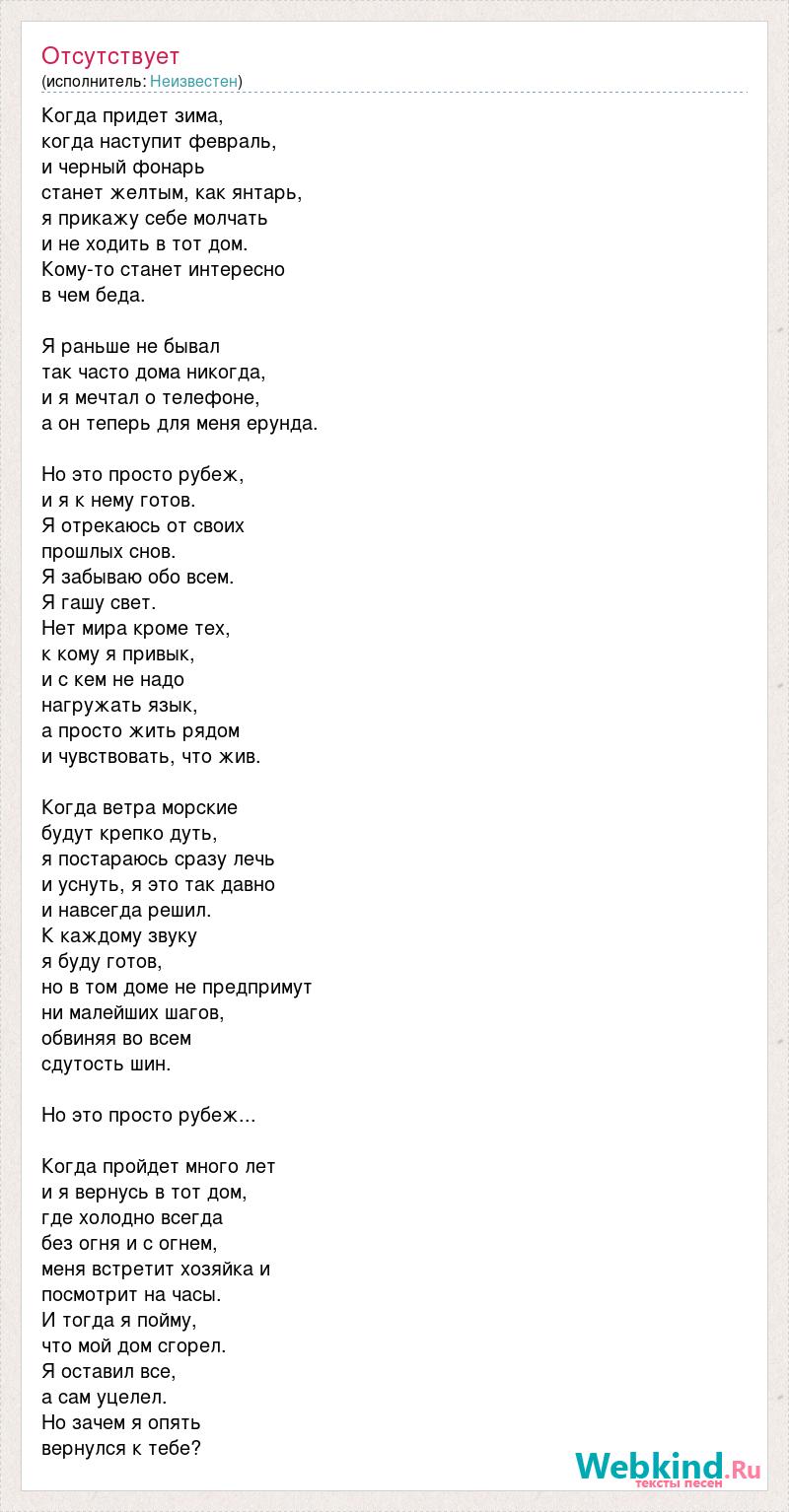 Отсутствует
(исполнитель: Неизвестен)

Когда придет зима,
когда наступит февраль,
и черный фонарь
станет желтым, как янтарь,
я прикажу себе молчать
и не ходить в тот дом.
Кому-то станет интересно
в чем беда.

Я раньше не бывал
так часто дома никогда,
и я мечтал о телефоне,
а он теперь для меня ерунда.

Но это просто рубеж,
и я к нему готов.
Я отрекаюсь от своих
прошлых снов.
Я забываю обо всем.
Я гашу свет.
Нет мира кроме тех,
к кому я привык,
и с кем не надо
нагружать язык,
а просто жить рядом
и чувствовать, что жив.

Когда ветра морские
будут крепко дуть,
я постараюсь сразу лечь
и уснуть, я это так давно
и навсегда решил.
К каждому звуку
я буду готов,
но в том доме не предпримут
ни малейших шагов,
обвиняя во всем
сдутость шин.

Но это просто рубеж...

Когда пройдет много лет
и я вернусь в тот дом,
где холодно всегда
без огня и с огнем,
меня встретит хозяйка и
посмотрит на часы.
И тогда я пойму,
что мой дом сгорел.
Я оставил все,
а сам уцелел.
Но зачем я опять
вернулся к тебе?

Webkind.Ru
тексты песен